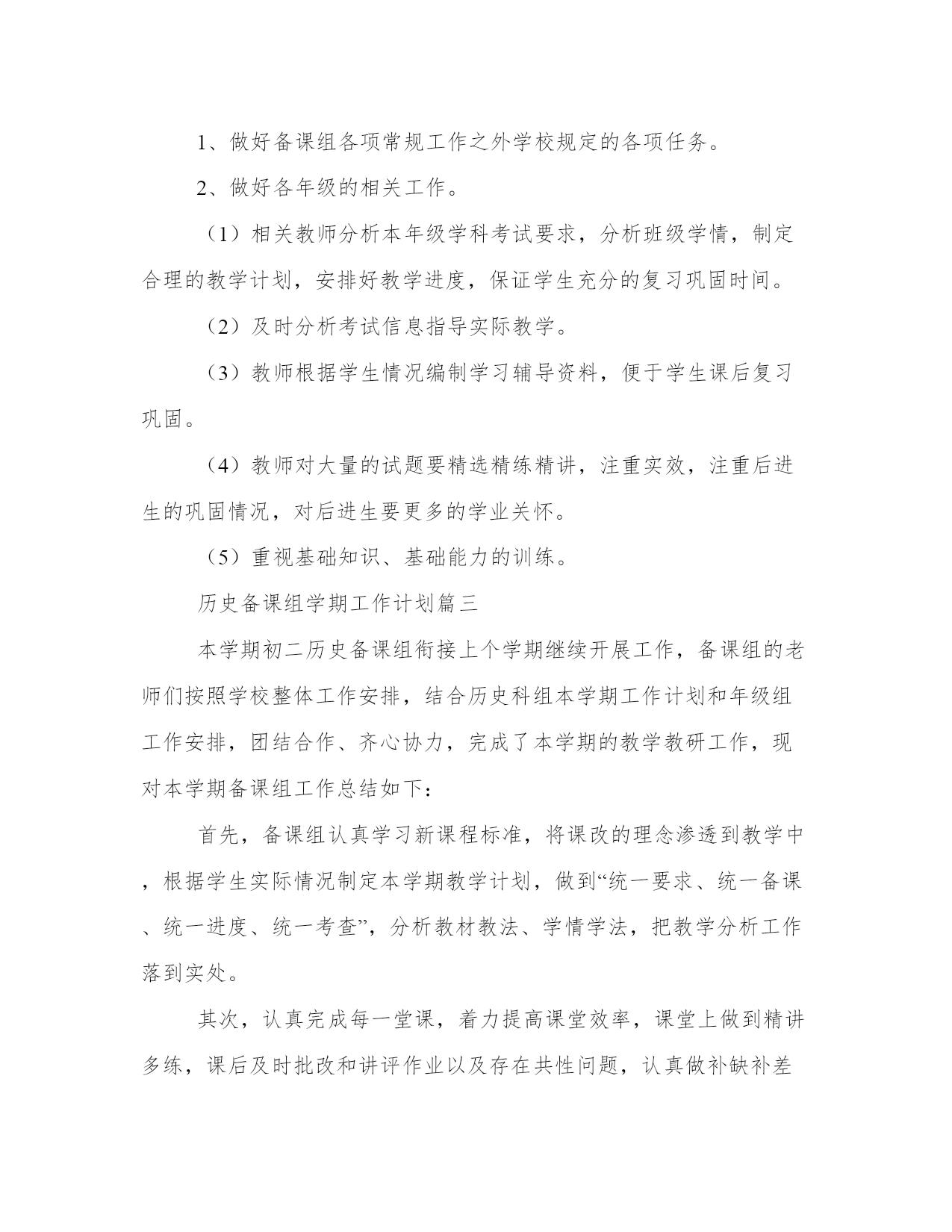 1、做好备课组各项常规工作之外学校规定的各项任务。

2、做好各年级的相关工作。

（1）相关教师分析本年级学科考试要求，分析班级学情，制定合理的教学计划，安排好教学进度，保证学生充分的复习巩固时间。

（2）及时分析考试信息指导实际教学。

（3）教师根据学生情况编制学习辅导资料，便于学生课后复习巩固。

（4）教师对大量的试题要精选精练精讲，注重实效，注重后进生的巩固情况，对后进生要更多的学业关怀。

（5）重视基础知识、基础能力的训练。

历史备课组学期工作计划篇三

本学期初二历史备课组衔接上个学期继续开展工作，备课组的老师们按照学校整体工作安排，结合历史科组本学期工作计划和年级组工作安排，团结合作、齐心协力，完成了本学期的教学教研工作，现对本学期备课组工作总结如下：

首先，备课组认真学习新课程标准，将课改的理念渗透到教学中，根据学生实际情况制定本学期教学计划，做到“统一要求、统一备课、统一进度、统一考查”，分析教材教法、学情学法，把教学分析工作落到实处。

其次，认真完成每一堂课，着力提高课堂效率，课堂上做到精讲多练，课后及时批改和讲评作业以及存在共性问题，认真做补缺补差